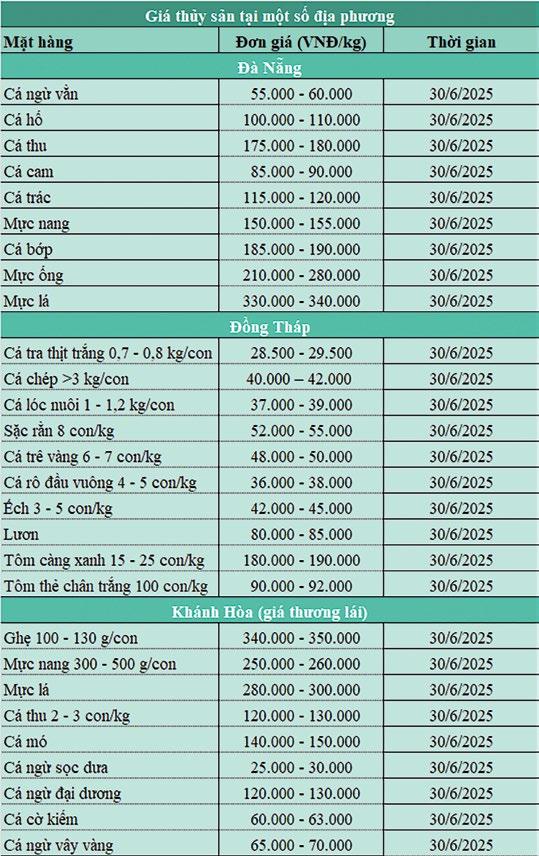 Giá thủy sản tại một số địa phương

| Mặt hàng | Đơn giá (VNĐ/kg) | Thời gian |
|---|---|---|
| Đà Nẵng | | |
| Cá ngừ vằn | 55.000 - 60.000 | 30/6/2025 |
| Cá hố | 100.000 - 110.000 | 30/6/2025 |
| Cá thu | 175.000 - 180.000 | 30/6/2025 |
| Cá cam | 85.000 - 90.000 | 30/6/2025 |
| Cá trác | 115.000 - 120.000 | 30/6/2025 |
| Mực nang | 150.000 - 155.000 | 30/6/2025 |
| Cá bớp | 185.000 - 190.000 | 30/6/2025 |
| Mực ống | 210.000 - 280.000 | 30/6/2025 |
| Mực lá | 330.000 - 340.000 | 30/6/2025 |
| Đồng Tháp | | |
| Cá tra thịt trắng 0,7 - 0,8 kg/con | 28.500 - 29.500 | 30/6/2025 |
| Cá chép >3 kg/con | 40.000 – 42.000 | 30/6/2025 |
| Cá lóc nuôi 1 - 1,2 kg/con | 37.000 - 39.000 | 30/6/2025 |
| Sặc rằn 8 con/kg | 52.000 - 55.000 | 30/6/2025 |
| Cá trê vàng 6 - 7 con/kg | 48.000 - 50.000 | 30/6/2025 |
| Cá rô đầu vuông 4 - 5 con/kg | 36.000 - 38.000 | 30/6/2025 |
| Ếch 3 - 5 con/kg | 42.000 - 45.000 | 30/6/2025 |
| Lươn | 80.000 - 85.000 | 30/6/2025 |
| Tôm càng xanh 15 - 25 con/kg | 180.000 - 190.000 | 30/6/2025 |
| Tôm thẻ chân trắng 100 con/kg | 90.000 - 92.000 | 30/6/2025 |
| Khánh Hòa (giá thương lái) | | |
| Ghẹ 100 - 130 g/con | 340.000 - 350.000 | 30/6/2025 |
| Mực nang 300 - 500 g/con | 250.000 - 260.000 | 30/6/2025 |
| Mực lá | 280.000 - 300.000 | 30/6/2025 |
| Cá thu 2 - 3 con/kg | 120.000 - 130.000 | 30/6/2025 |
| Cá mó | 140.000 - 150.000 | 30/6/2025 |
| Cá ngừ sọc dưa | 25.000 - 30.000 | 30/6/2025 |
| Cá ngừ đại dương | 120.000 - 130.000 | 30/6/2025 |
| Cá cờ kiếm | 60.000 - 63.000 | 30/6/2025 |
| Cá ngừ vây vàng | 65.000 - 70.000 | 30/6/2025 |